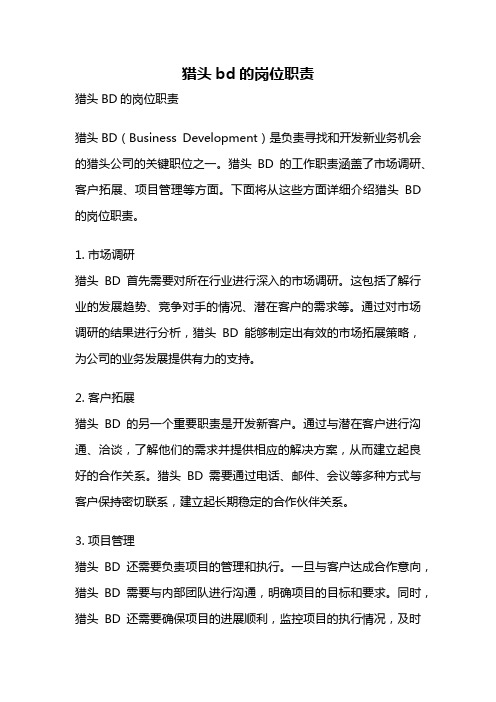 猎头 bd 的岗位职责

猎头 BD 的岗位职责

猎头 BD（Business Development）是负责寻找和开发新业务机会的猎头公司的关键职位之一。猎头 BD 的工作职责涵盖了市场调研、客户拓展、项目管理等方面。下面将从这些方面详细介绍猎头 BD 的岗位职责。

1. 市场调研
猎头 BD 首先需要对所在行业进行深入的市场调研。这包括了解行业的发展趋势、竞争对手的情况、潜在客户的需求等。通过对市场调研的结果进行分析，猎头 BD 能够制定出有效的市场拓展策略，为公司的业务发展提供有力的支持。

2. 客户拓展
猎头 BD 的另一个重要职责是开发新客户。通过与潜在客户进行沟通、洽谈，了解他们的需求并提供相应的解决方案，从而建立起良好的合作关系。猎头 BD 需要通过电话、邮件、会议等多种方式与客户保持密切联系，建立起长期稳定的合作伙伴关系。

3. 项目管理
猎头 BD 还需要负责项目的管理和执行。一旦与客户达成合作意向，猎头 BD 需要与内部团队进行沟通，明确项目的目标和要求。同时，猎头 BD 还需要确保项目的进展顺利，监控项目的执行情况，及时